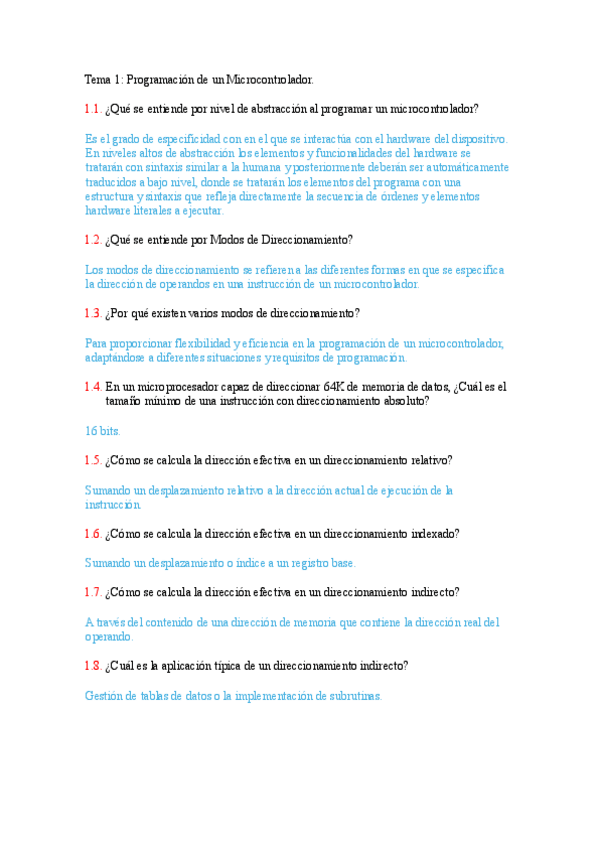 Tema 1: Programación de un Microcontrolador.

1.1. ¿Qué se entiende por nivel de abstracción al programar un microcontrolador?

Es el grado de especificidad con en el que se interactúa con el hardware del dispositivo. En niveles altos de abstracción los elementos y funcionalidades del hardware se tratarán con sintaxis similar a la humana y posteriormente deberán ser automáticamente traducidos a bajo nivel, donde se tratarán los elementos del programa con una estructura y sintaxis que refleja directamente la secuencia de órdenes y elementos hardware literales a ejecutar.

1.2. ¿Qué se entiende por Modos de Direccionamiento?

Los modos de direccionamiento se refieren a las diferentes formas en que se especifica la dirección de operandos en una instrucción de un microcontrolador.

1.3. ¿Por qué existen varios modos de direccionamiento?

Para proporcionar flexibilidad y eficiencia en la programación de un microcontrolador, adaptándose a diferentes situaciones y requisitos de programación.

1.4. En un microprocesador capaz de direccionar 64K de memoria de datos, ¿Cuál es el tamaño mínimo de una instrucción con direccionamiento absoluto?

16 bits.

1.5. ¿Cómo se calcula la dirección efectiva en un direccionamiento relativo?

Sumando un desplazamiento relativo a la dirección actual de ejecución de la instrucción.

1.6. ¿Cómo se calcula la dirección efectiva en un direccionamiento indexado?

Sumando un desplazamiento o índice a un registro base.

1.7. ¿Cómo se calcula la dirección efectiva en un direccionamiento indirecto?

A través del contenido de una dirección de memoria que contiene la dirección real del operando.

1.8. ¿Cuál es la aplicación típica de un direccionamiento indirecto?

Gestión de tablas de datos o la implementación de subrutinas.